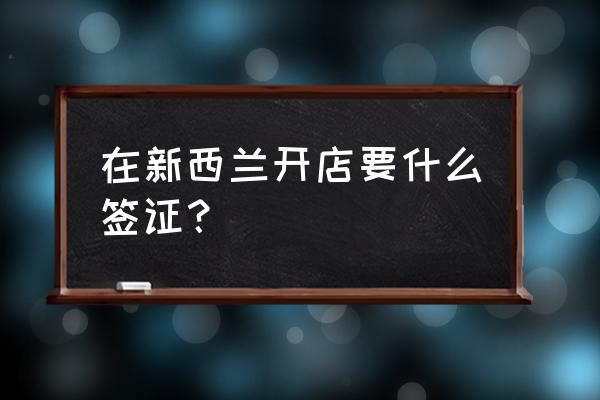 在新西兰开店要什么签证？